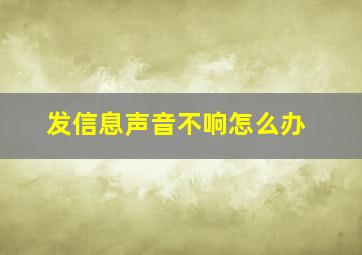 发信息声音不响怎么办